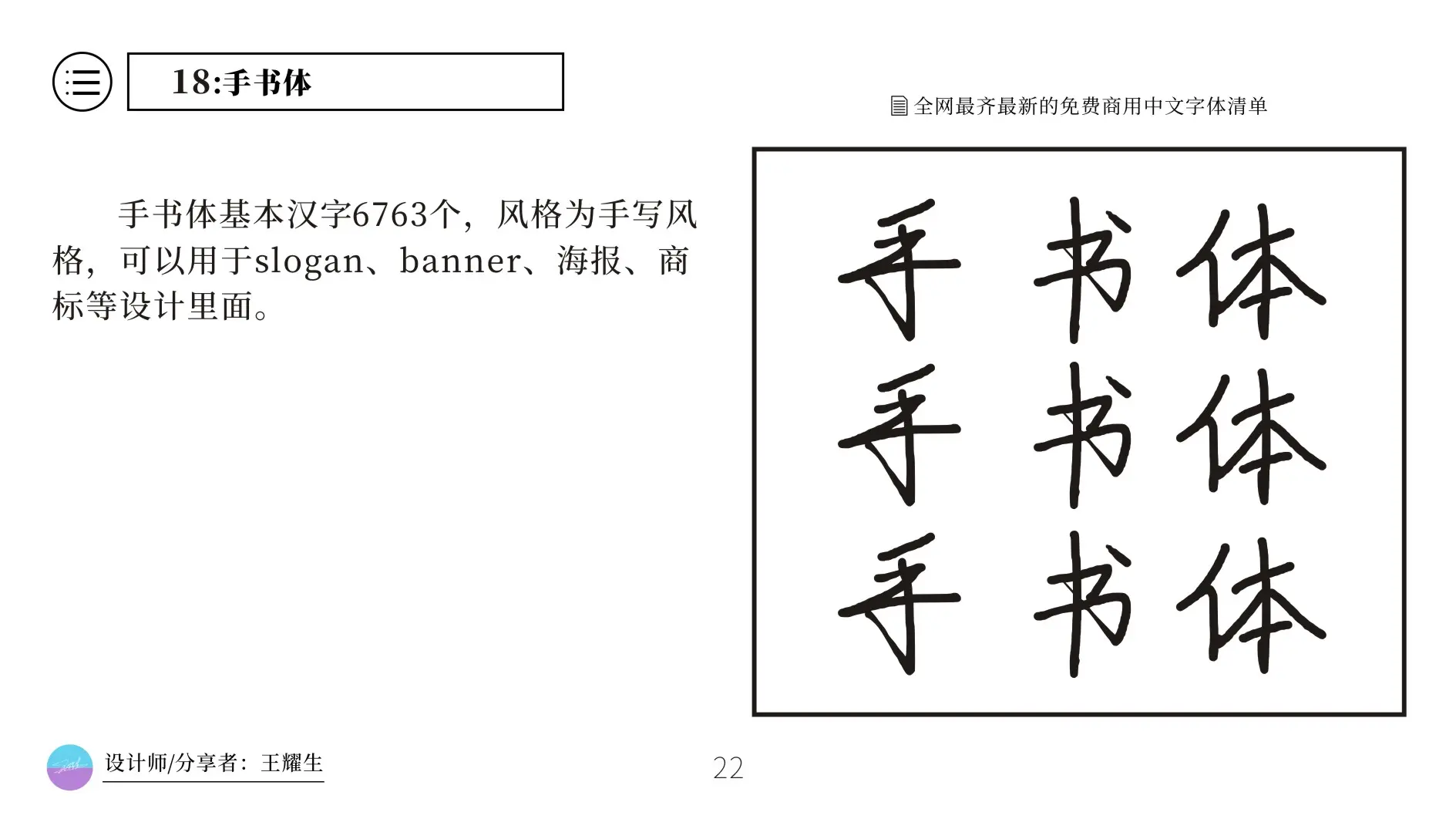 18:手书体

全网最齐最新的免费商用中文字体清单

手书体基本汉字6763个，风格为手写风格，可以用于slogan、banner、海报、商标等设计里面。

手书体
手书体
手书体

设计师/分享者：王耀生

22